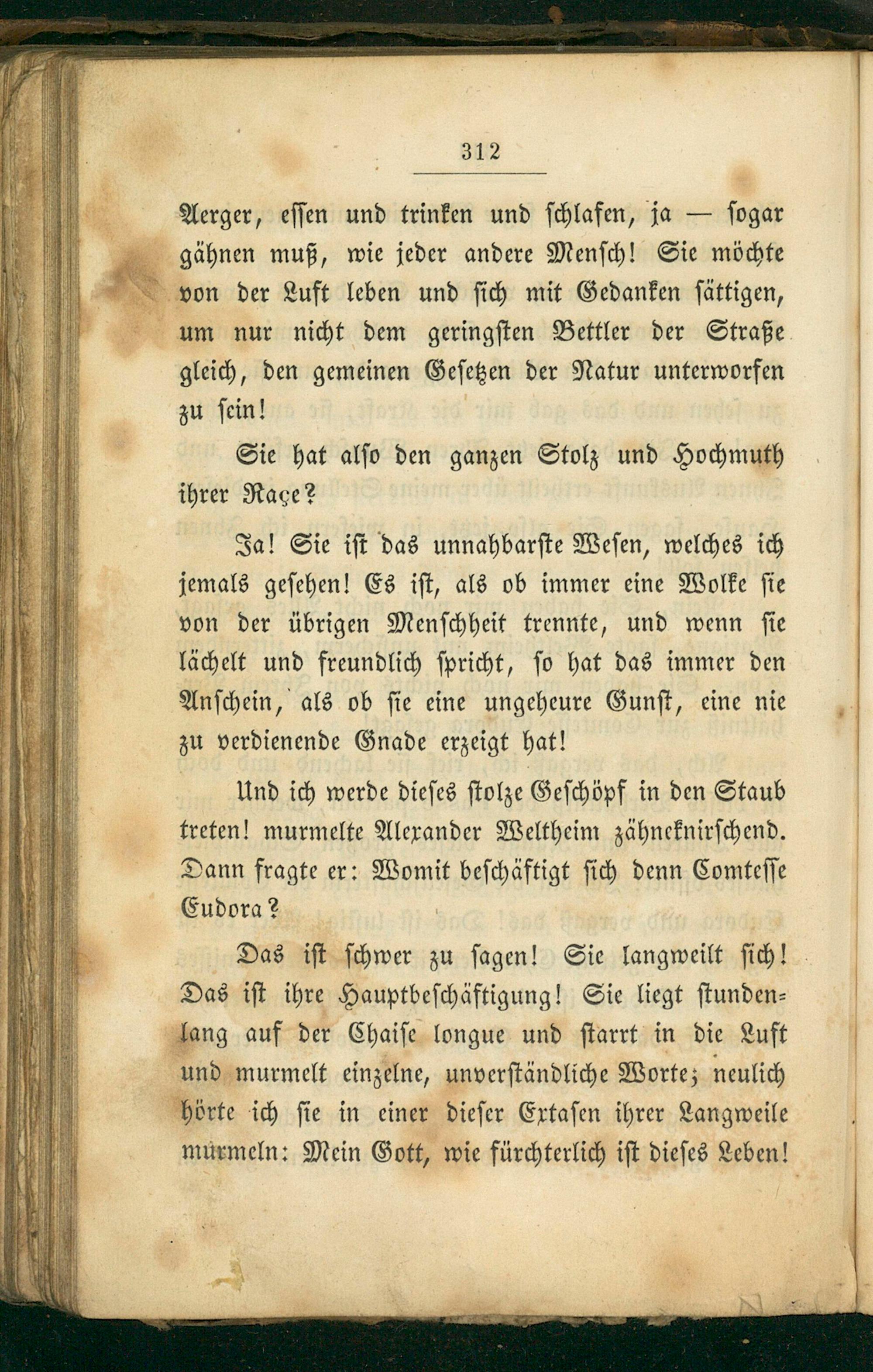 312

Aerger, essen und trinken und schlafen, ja — sogar gähnen muß, wie jeder andere Mensch! Sie möchte von der Luft leben und sich mit Gedanken sättigen, um nur nicht dem geringsten Bettler der Straße gleich, den gemeinen Gesetzen der Natur unterworfen zu sein!

Sie hat also den ganzen Stolz und Hochmuth ihrer Raçe?

Ja! Sie ist das unnahbarste Wesen, welches ich jemals gesehen! Es ist, als ob immer eine Wolke sie von der übrigen Menschheit trennte, und wenn sie lächelt und freundlich spricht, so hat das immer den Anschein, als ob sie eine ungeheure Gunst, eine nie zu verdienende Gnade erzeigt hat!

Und ich werde dieses stolze Geschöpf in den Staub treten! murmelte Alexander Weltheim zähneknirschend. Dann fragte er: Womit beschäftigt sich denn Comtesse Eudora?

Das ist schwer zu sagen! Sie langweilt sich! Das ist ihre Hauptbeschäftigung! Sie liegt stundenlang auf der Chaise longue und starrt in die Luft und murmelt einzelne, unverständliche Worte; neulich hörte ich sie in einer dieser Extasen ihrer Langweile murmeln: Mein Gott, wie fürchterlich ist dieses Leben!